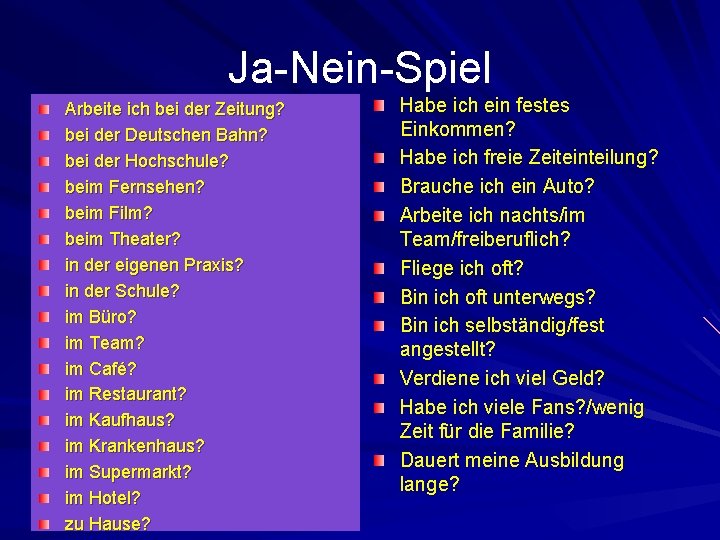 Ja-Nein-Spiel

Arbeite ich bei der Zeitung?
bei der Deutschen Bahn?
bei der Hochschule?
beim Fernsehen?
beim Film?
beim Theater?
in der eigenen Praxis?
in der Schule?
im Büro?
im Team?
im Café?
im Restaurant?
im Kaufhaus?
im Krankenhaus?
im Supermarkt?
im Hotel?
zu Hause?

Habe ich ein festes Einkommen?
Habe ich freie Zeiteinteilung?
Brauche ich ein Auto?
Arbeite ich nachts/im Team/freiberuflich?
Fliege ich oft?
Bin ich oft unterwegs?
Bin ich selbständig/fest angestellt?
Verdiene ich viel Geld?
Habe ich viele Fans?/wenig Zeit für die Familie?
Dauert meine Ausbildung lange?